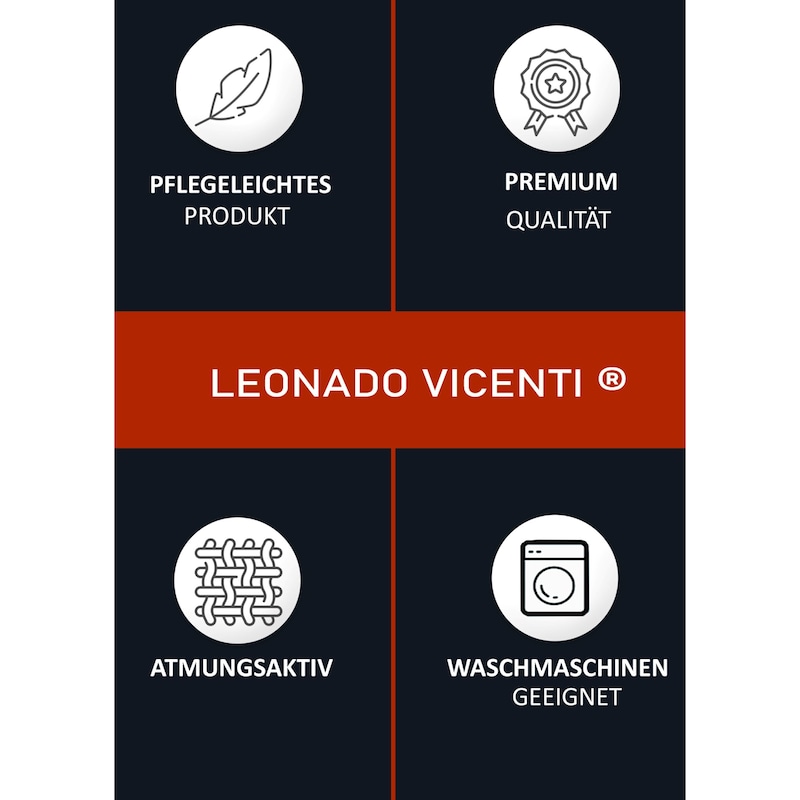 PFLEGELEICHTES
PRODUKT

PREMIUM
QUALITÄT

LEONADO VICENTI ®

ATMUNGSAKTIV

WASCHMASCHINEN
GEEIGNET